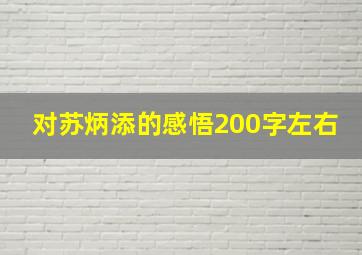 对苏炳添的感悟200字左右